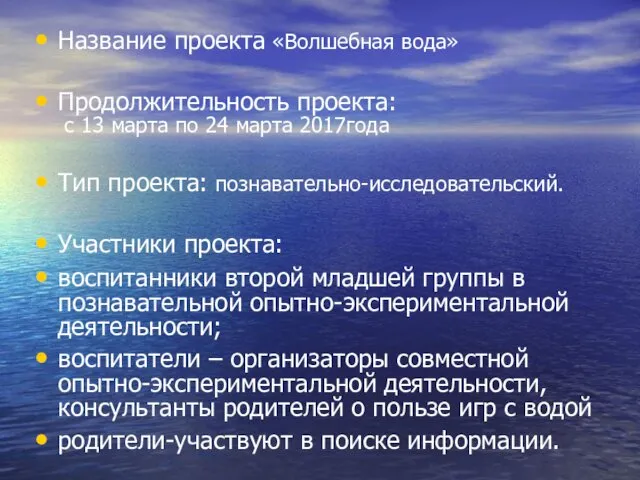 • Название проекта «Волшебная вода»

• Продолжительность проекта:
с 13 марта по 24 марта 2017года

• Тип проекта: познавательно-исследовательский.

• Участники проекта:
• воспитанники второй младшей группы в познавательной опытно-экспериментальной деятельности;
• воспитатели – организаторы совместной опытно-экспериментальной деятельности, консультанты родителей о пользе игр с водой
• родители-участвуют в поиске информации.